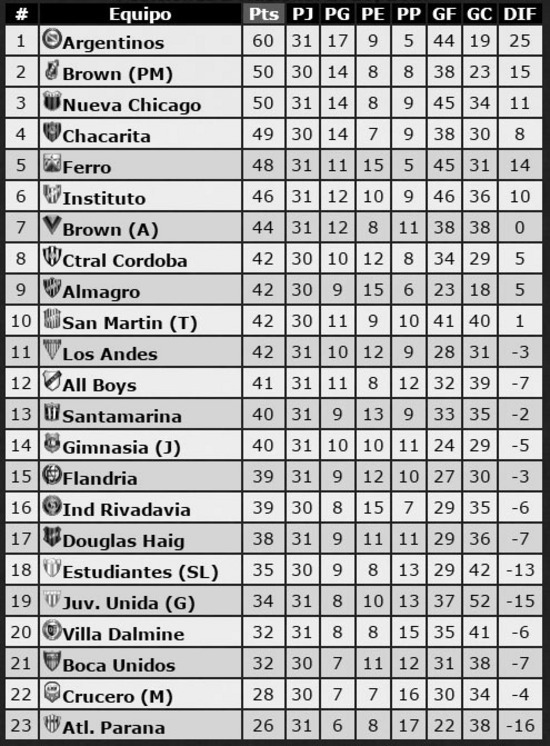 | # | Equipo | Pts | PJ | PG | PE | PP | GF | GC | DIF |
|---|---|---|---|---|---|---|---|---|---|
| 1 | Argentinos | 60 | 31 | 17 | 9 | 5 | 44 | 19 | 25 |
| 2 | Brown (PM) | 50 | 30 | 14 | 8 | 8 | 38 | 23 | 15 |
| 3 | Nueva Chicago | 50 | 31 | 14 | 8 | 9 | 45 | 34 | 11 |
| 4 | Chacarita | 49 | 30 | 14 | 7 | 9 | 38 | 30 | 8 |
| 5 | Ferro | 48 | 31 | 11 | 15 | 5 | 45 | 31 | 14 |
| 6 | Instituto | 46 | 31 | 12 | 10 | 9 | 46 | 36 | 10 |
| 7 | Brown (A) | 44 | 31 | 12 | 8 | 11 | 38 | 38 | 0 |
| 8 | Ctral Cordoba | 42 | 30 | 10 | 12 | 8 | 34 | 29 | 5 |
| 9 | Almagro | 42 | 30 | 9 | 15 | 6 | 23 | 18 | 5 |
| 10 | San Martin (T) | 42 | 30 | 11 | 9 | 10 | 41 | 40 | 1 |
| 11 | Los Andes | 42 | 31 | 10 | 12 | 9 | 28 | 31 | -3 |
| 12 | All Boys | 41 | 31 | 11 | 8 | 12 | 32 | 39 | -7 |
| 13 | Santamarina | 40 | 31 | 9 | 13 | 9 | 33 | 35 | -2 |
| 14 | Gimnasia (J) | 40 | 31 | 10 | 10 | 11 | 24 | 29 | -5 |
| 15 | Flandria | 39 | 31 | 9 | 12 | 10 | 27 | 30 | -3 |
| 16 | Ind Rivadavia | 39 | 30 | 8 | 15 | 7 | 29 | 35 | -6 |
| 17 | Douglas Haig | 38 | 31 | 9 | 11 | 11 | 29 | 36 | -7 |
| 18 | Estudiantes (SL) | 35 | 30 | 9 | 8 | 13 | 29 | 42 | -13 |
| 19 | Juv. Unida (G) | 34 | 31 | 8 | 10 | 13 | 37 | 52 | -15 |
| 20 | Villa Dalmine | 32 | 31 | 8 | 8 | 15 | 35 | 41 | -6 |
| 21 | Boca Unidos | 32 | 30 | 7 | 11 | 12 | 31 | 38 | -7 |
| 22 | Crucero (M) | 28 | 30 | 7 | 7 | 16 | 30 | 34 | -4 |
| 23 | Atl. Parana | 26 | 31 | 6 | 8 | 17 | 22 | 38 | -16 |